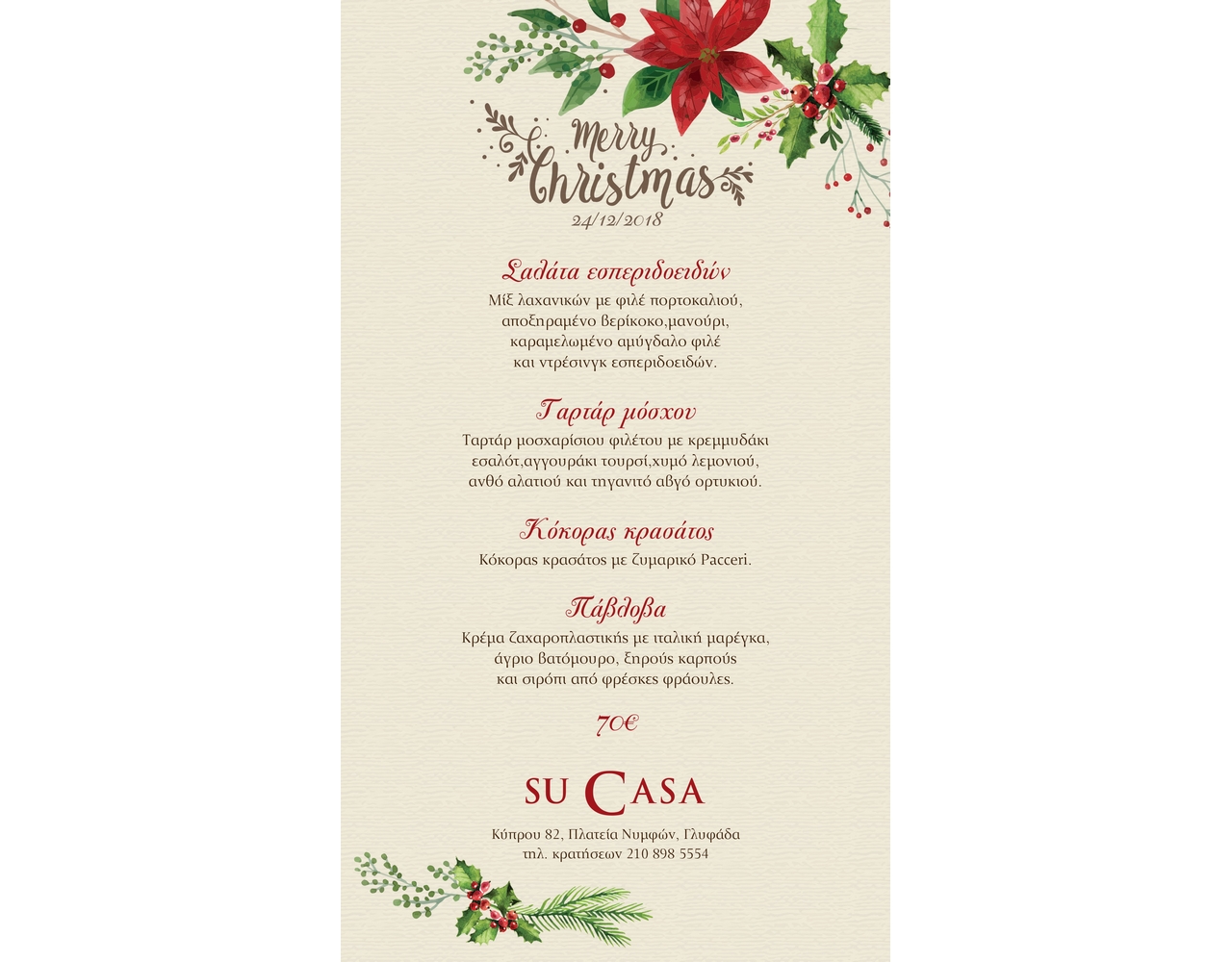 Merry Christmas
24/12/2018

Σαλάτα εσπεριδοειδών
Μίξ λαχανικών με φιλέ πορτοκαλιού, αποξηραμένο βερίκοκο,μανούρι, καραμελωμένο αμύγδαλο φιλέ και ντρέσινγκ εσπεριδοειδών.

Ταρτάρ μόσχου
Ταρτάρ μοσχαρίσιου φιλέτου με κρεμμυδάκι εσαλότ,αγγουράκι τουρσί,χυμό λεμονιού, ανθό αλατιού και τηγανιτό αβγό ορτυκιού.

Κόκορας κρασάτος
Κόκορας κρασάτος με ζυμαρικό Pacceri.

Πάβλοβα
Κρέμα ζαχαροπλαστικής με ιταλική μαρέγκα, άγριο βατόμουρο, ξηρούς καρπούς και σιρόπι από φρέσκες φράουλες.

70€

SU CASA

Κύπρου 82, Πλατεία Νυμφών, Γλυφάδα
τηλ. κρατήσεων 210 898 5554